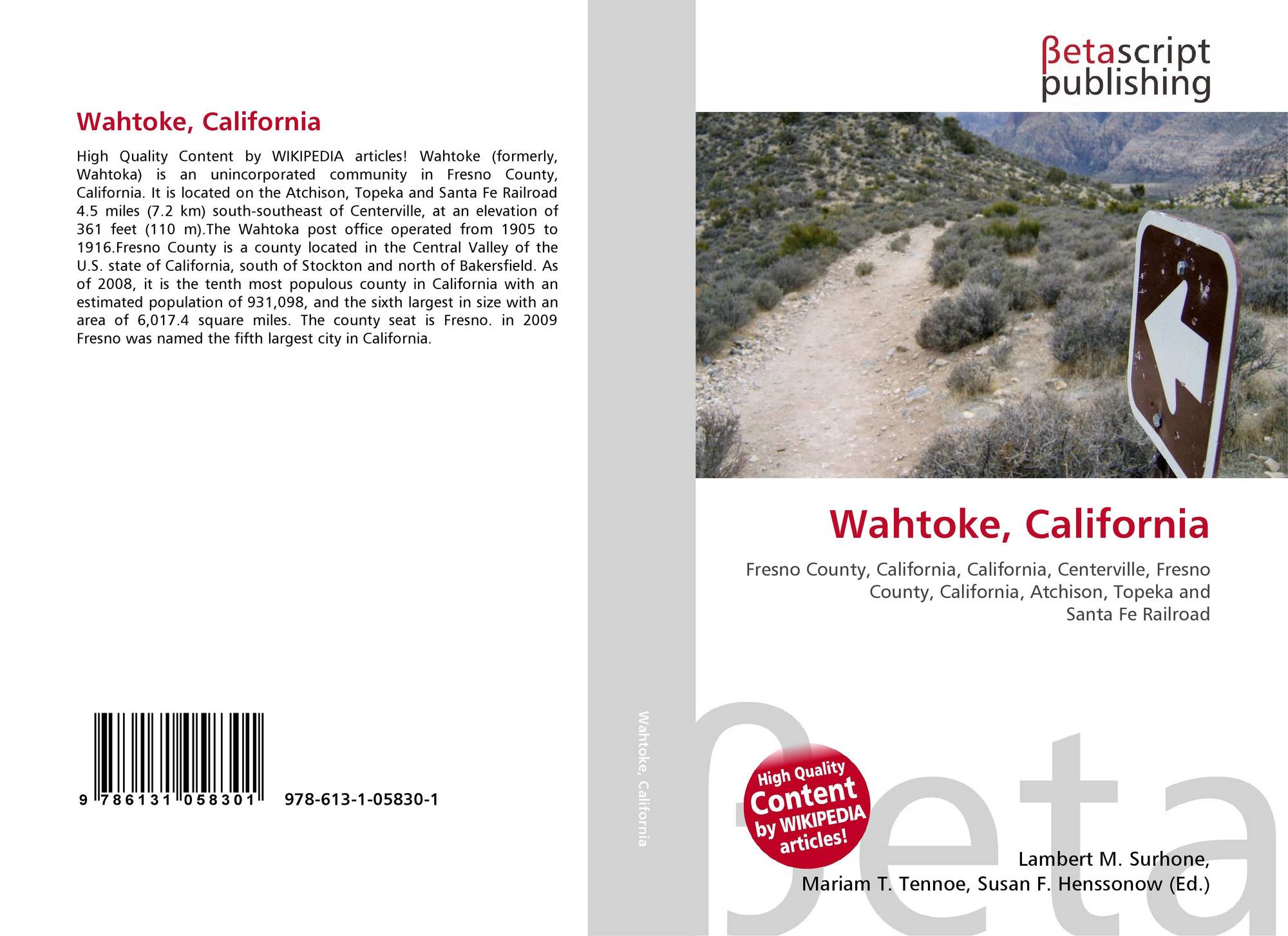 Wahtoke, California

High Quality Content by WIKIPEDIA articles! Wahtoke (formerly, Wahtoka) is an unincorporated community in Fresno County, California. It is located on the Atchison, Topeka and Santa Fe Railroad 4.5 miles (7.2 km) south-southeast of Centerville, at an elevation of 361 feet (110 m).The Wahtoka post office operated from 1905 to 1916.Fresno County is a county located in the Central Valley of the U.S. state of California, south of Stockton and north of Bakersfield. As of 2008, it is the tenth most populous county in California with an estimated population of 931,098, and the sixth largest in size with an area of 6,017.4 square miles. The county seat is Fresno. in 2009 Fresno was named the fifth largest city in California.

9 786131 058301 978-613-1-05830-1

Wahtoke, California

βetascript
publishing

Wahtoke, California

Fresno County, California, California, Centerville, Fresno County, California, Atchison, Topeka and Santa Fe Railroad

High Quality Content by WIKIPEDIA articles!

Lambert M. Surhone,
Mariam T. Tennoe, Susan F. Henssonow (Ed.)

βeta